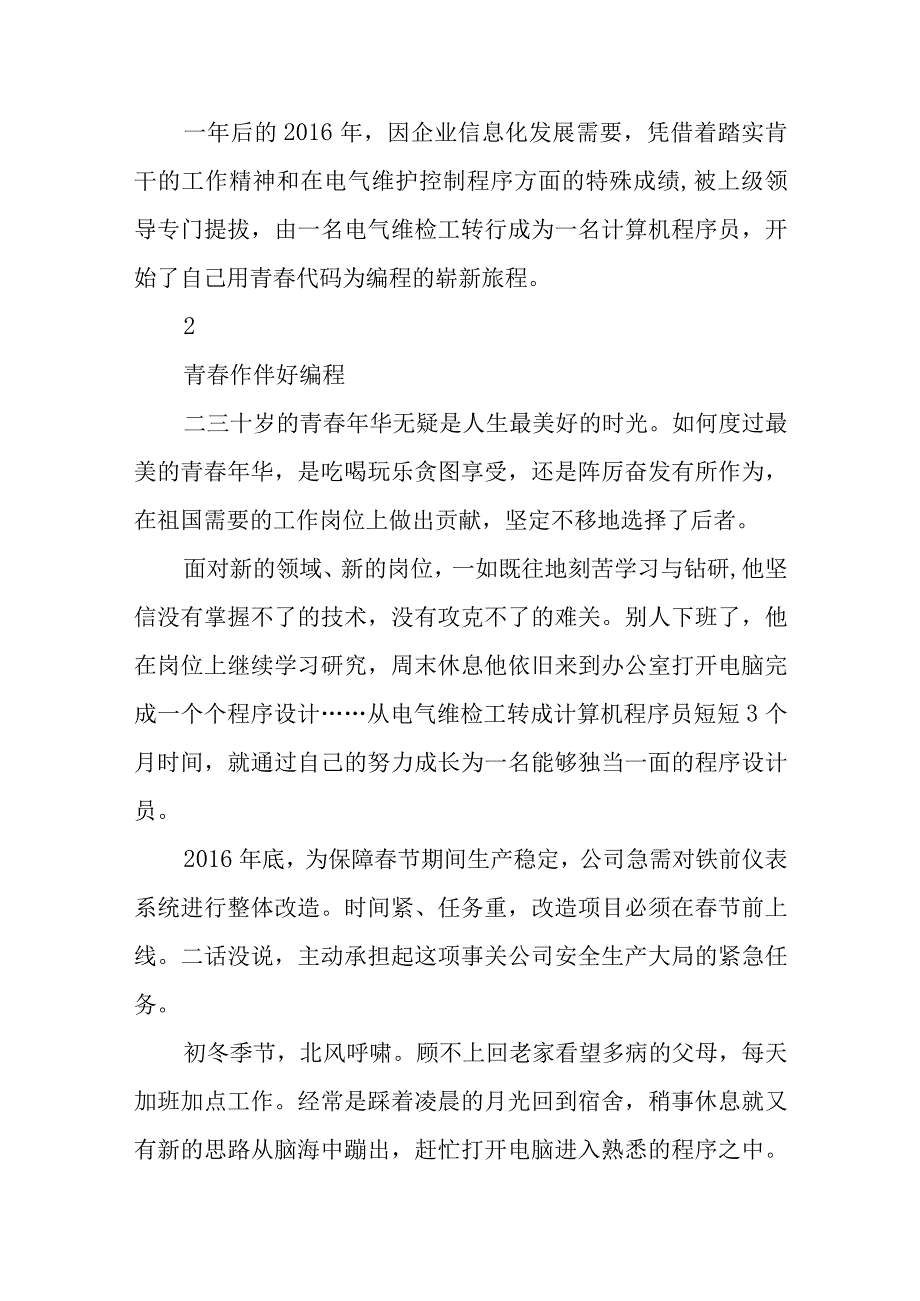 一年后的2016年，因企业信息化发展需要，凭借着踏实肯干的工作精神和在电气维护控制程序方面的特殊成绩，被上级领导专门提拔，由一名电气维检工转行成为一名计算机程序员，开始了自己用青春代码为编程的崭新旅程。

2

青春作伴好编程

二三十岁的青春年华无疑是人生最美好的时光。如何度过最美的青春年华，是吃喝玩乐贪图享受，还是阵厉奋发有所作为，在祖国需要的工作岗位上做出贡献，坚定不移地选择了后者。

面对新的领域、新的岗位，一如既往地刻苦学习与钻研，他坚信没有掌握不了的技术，没有攻克不了的难关。别人下班了，他在岗位上继续学习研究，周末休息他依旧来到办公室打开电脑完成一个个程序设计……从电气维检工转成计算机程序员短短3个月时间，就通过自己的努力成长为一名能够独当一面的程序设计员。

2016年底，为保障春节期间生产稳定，公司急需对铁前仪表系统进行整体改造。时间紧、任务重，改造项目必须在春节前上线。二话没说，主动承担起这项事关公司安全生产大局的紧急任务。

初冬季节，北风呼啸。顾不上回老家看望多病的父母，每天加班加点工作。经常是踩着凌晨的月光回到宿舍，稍事休息就又有新的思路从脑海中蹦出，赶忙打开电脑进入熟悉的程序之中。